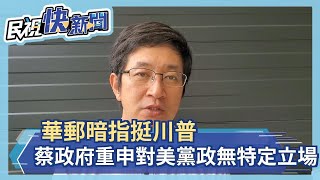 民視快新聞

華郵暗指挺川普
蔡政府重申對美黨政無特定立場